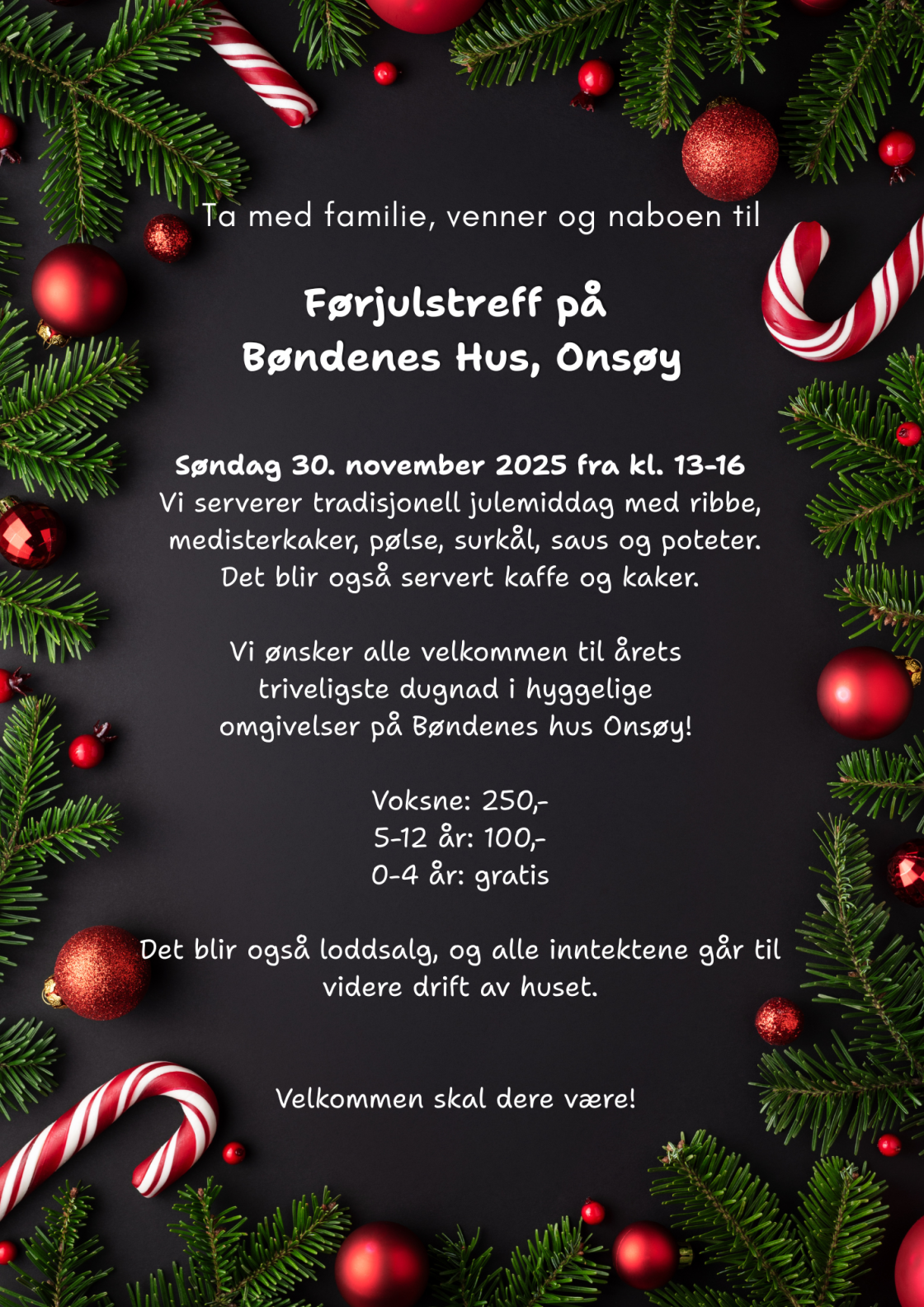 Ta med familie, venner og naboen til

Førjulstreff på
Bøndenes Hus, Onsøy

Søndag 30. november 2025 fra kl. 13-16
Vi serverer tradisjonell julemiddag med ribbe, medisterkaker, pølse, surkål, saus og poteter. Det blir også servert kaffe og kaker.

Vi ønsker alle velkommen til årets triveligste dugnad i hyggelige omgivelser på Bøndenes hus Onsøy!

Voksne: 250,-
5-12 år: 100,-
0-4 år: gratis

Det blir også loddsalg, og alle inntektene går til videre drift av huset.

Velkommen skal dere være!